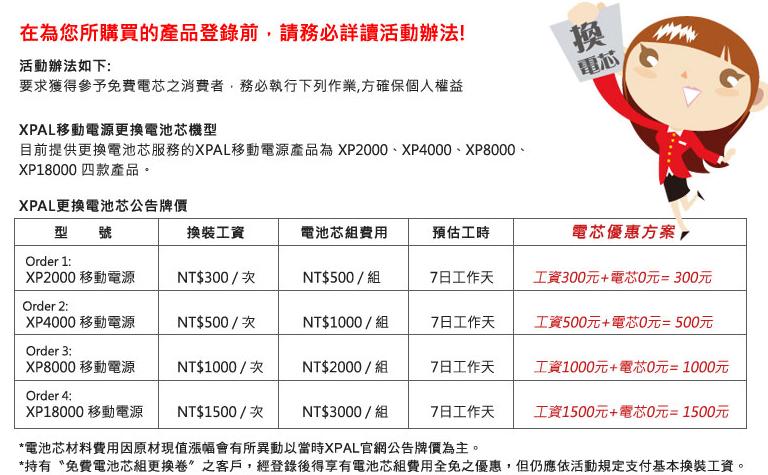 在為您所購買的產品登錄前，請務必詳讀活動辦法!

換電芯

活動辦法如下:
要求獲得參予免費電芯之消費者，務必執行下列作業,方確保個人權益

XPAL移動電源更換電池芯機型
目前提供更換電池芯服務的XPAL移動電源產品為 XP2000、XP4000、XP8000、XP18000 四款產品。

XPAL更換電池芯公告牌價

| 型　號 | 換裝工資 | 電池芯組費用 | 預估工時 | 電芯優惠方案 |
|---|---|---|---|---|
| Order 1: XP2000 移動電源 | NT$300 / 次 | NT$500 / 組 | 7日工作天 | 工資300元+電芯0元= 300元 |
| Order 2: XP4000 移動電源 | NT$500 / 次 | NT$1000 / 組 | 7日工作天 | 工資500元+電芯0元= 500元 |
| Order 3: XP8000 移動電源 | NT$1000 / 次 | NT$2000 / 組 | 7日工作天 | 工資1000元+電芯0元= 1000元 |
| Order 4: XP18000 移動電源 | NT$1500 / 次 | NT$3000 / 組 | 7日工作天 | 工資1500元+電芯0元= 1500元 |

*電池芯材料費用因原材現值漲幅會有所異動以當時XPAL官網公告牌價為主。
*持有〝免費電池芯組更換卷〞之客戶，經登錄後得享有電池芯組費用全免之優惠，但仍應依活動規定支付基本換裝工資。